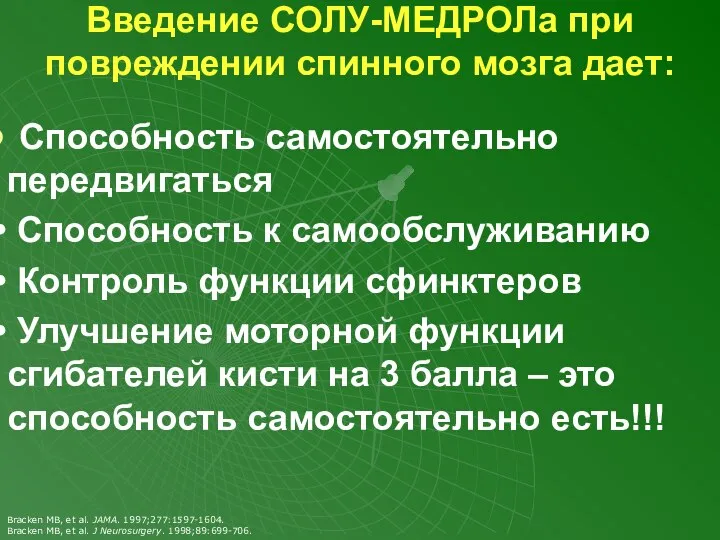 Введение СОЛУ-МЕДРОЛа при повреждении спинного мозга дает:

• Способность самостоятельно передвигаться

• Способность к самообслуживанию

• Контроль функции сфинктеров

• Улучшение моторной функции сгибателей кисти на 3 балла – это способность самостоятельно есть!!!

Bracken MB, et al. JAMA. 1997;277:1597-1604.
Bracken MB, et al. J Neurosurgery. 1998;89:699-706.